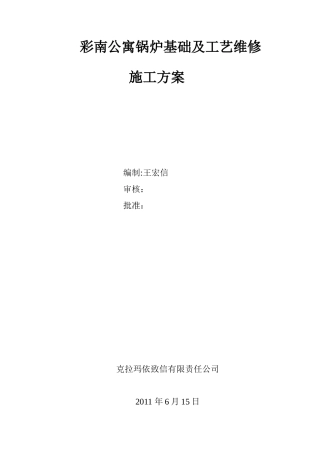 彩南公寓锅炉基础及工艺维修

施工方案

编制:王宏信

审核:

批准:

克拉玛依致信有限责任公司

2011 年 6 月 15 日